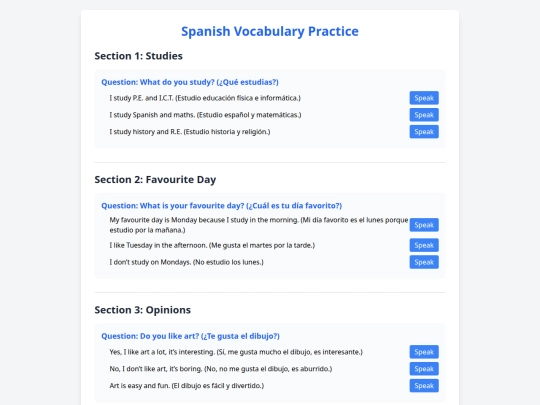 Spanish Vocabulary Practice

Section 1: Studies

Question: What do you study? (¿Qué estudias?)

I study P.E. and I.C.T. (Estudio educación física e informática.)
Speak

I study Spanish and maths. (Estudio español y matemáticas.)
Speak

I study history and R.E. (Estudio historia y religión.)
Speak

Section 2: Favourite Day

Question: What is your favourite day? (¿Cuál es tu día favorito?)

My favourite day is Monday because I study in the morning. (Mi día favorito es el lunes porque estudio por la mañana.)
Speak

I like Tuesday in the afternoon. (Me gusta el martes por la tarde.)
Speak

I don't study on Mondays. (No estudio los lunes.)
Speak

Section 3: Opinions

Question: Do you like art? (¿Te gusta el dibujo?)

Yes, I like art a lot, it's interesting. (Sí, me gusta mucho el dibujo, es interesante.)
Speak

No, I don't like art, it's boring. (No, no me gusta el dibujo, es aburrido.)
Speak

Art is easy and fun. (El dibujo es fácil y divertido.)
Speak